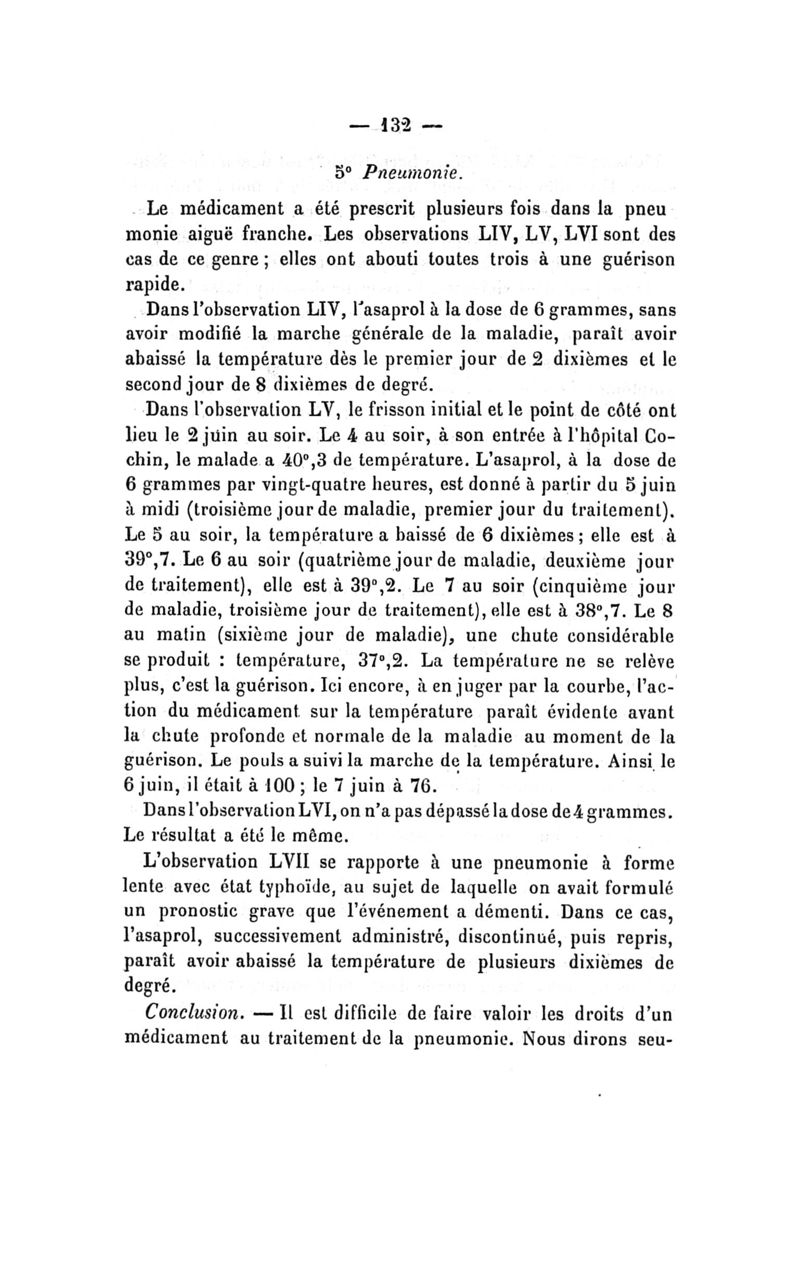 — 132 —

5° Pneumonie.

Le médicament a été prescrit plusieurs fois dans la pneumonie aiguë franche. Les observations LIV, LV, LVI sont des cas de ce genre ; elles ont abouti toutes trois à une guérison rapide.

Dans l'observation LIV, l'asaprol à la dose de 6 grammes, sans avoir modifié la marche générale de la maladie, paraît avoir abaissé la température dès le premier jour de 2 dixièmes et le second jour de 8 dixièmes de degré.

Dans l'observation LV, le frisson initial et le point de côté ont lieu le 2 juin au soir. Le 4 au soir, à son entrée à l'hôpital Cochin, le malade a 40°,3 de température. L'asaprol, à la dose de 6 grammes par vingt-quatre heures, est donné à partir du 5 juin à midi (troisième jour de maladie, premier jour du traitement). Le 5 au soir, la température a baissé de 6 dixièmes ; elle est à 39°,7. Le 6 au soir (quatrième jour de maladie, deuxième jour de traitement), elle est à 39°,2. Le 7 au soir (cinquième jour de maladie, troisième jour de traitement), elle est à 38°,7. Le 8 au matin (sixième jour de maladie), une chute considérable se produit : température, 37°,2. La température ne se relève plus, c'est la guérison. Ici encore, à en juger par la courbe, l'action du médicament sur la température paraît évidente avant la chute profonde et normale de la maladie au moment de la guérison. Le pouls a suivi la marche de la température. Ainsi le 6 juin, il était à 100 ; le 7 juin à 76.

Dans l'observation LVI, on n'a pas dépassé la dose de 4 grammes. Le résultat a été le même.

L'observation LVII se rapporte à une pneumonie à forme lente avec état typhoïde, au sujet de laquelle on avait formulé un pronostic grave que l'événement a démenti. Dans ce cas, l'asaprol, successivement administré, discontinué, puis repris, paraît avoir abaissé la température de plusieurs dixièmes de degré.

Conclusion. — Il est difficile de faire valoir les droits d'un médicament au traitement de la pneumonie. Nous dirons seu-